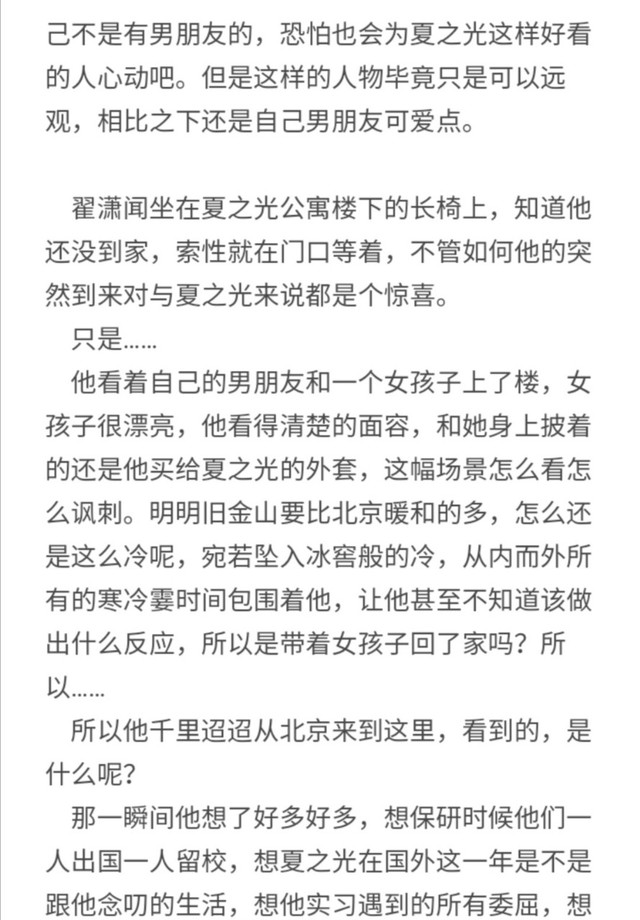 己不是有男朋友的，恐怕也会为夏之光这样好看的人心动吧。但是这样的人物毕竟只是可以远观，相比之下还是自己男朋友可爱点。

翟潇闻坐在夏之光公寓楼下的长椅上，知道他还没到家，索性就在门口等着，不管如何他的突然到来对与夏之光来说都是个惊喜。

只是……

他看着自己的男朋友和一个女孩子上了楼，女孩子很漂亮，他看得清楚的面容，和她身上披着的还是他买给夏之光的外套，这幅场景怎么看怎么讽刺。明明旧金山要比北京暖和的多，怎么还是这么冷呢，宛若坠入冰窖般的冷，从内而外所有的寒冷霎时间包围着他，让他甚至不知道该做出什么反应，所以是带着女孩子回了家吗？所以……

所以他千里迢迢从北京来到这里，看到的，是什么呢？

那一瞬间他想了好多好多，想保研时候他们一人出国一人留校，想夏之光在国外这一年是不是跟他念叨的生活，想他实习遇到的所有委屈，想